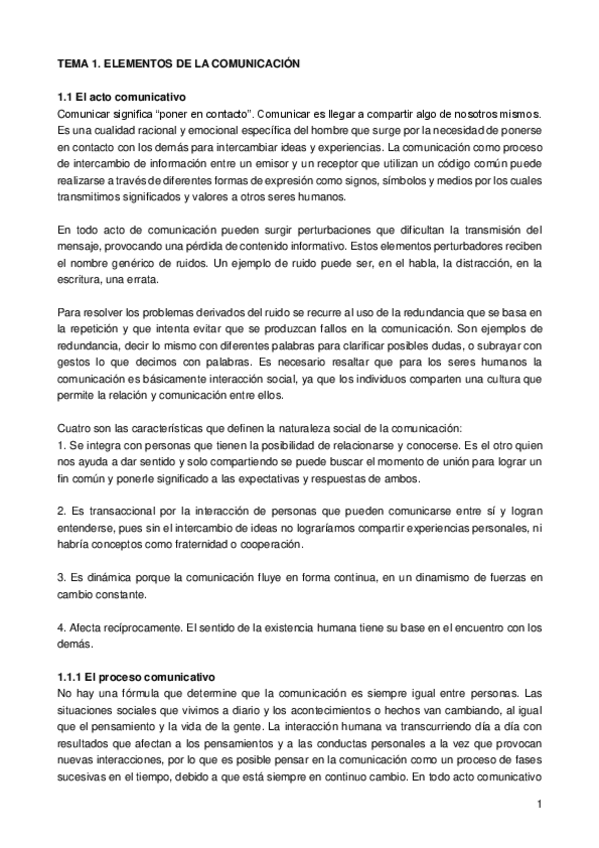 TEMA 1. ELEMENTOS DE LA COMUNICACIÓN

1.1 El acto comunicativo
Comunicar significa "poner en contacto". Comunicar es llegar a compartir algo de nosotros mismos. Es una cualidad racional y emocional específica del hombre que surge por la necesidad de ponerse en contacto con los demás para intercambiar ideas y experiencias. La comunicación como proceso de intercambio de información entre un emisor y un receptor que utilizan un código común puede realizarse a través de diferentes formas de expresión como signos, símbolos y medios por los cuales transmitimos significados y valores a otros seres humanos.

En todo acto de comunicación pueden surgir perturbaciones que dificultan la transmisión del mensaje, provocando una pérdida de contenido informativo. Estos elementos perturbadores reciben el nombre genérico de ruidos. Un ejemplo de ruido puede ser, en el habla, la distracción, en la escritura, una errata.

Para resolver los problemas derivados del ruido se recurre al uso de la redundancia que se basa en la repetición y que intenta evitar que se produzcan fallos en la comunicación. Son ejemplos de redundancia, decir lo mismo con diferentes palabras para clarificar posibles dudas, o subrayar con gestos lo que decimos con palabras. Es necesario resaltar que para los seres humanos la comunicación es básicamente interacción social, ya que los individuos comparten una cultura que permite la relación y comunicación entre ellos.

Cuatro son las características que definen la naturaleza social de la comunicación:
1. Se integra con personas que tienen la posibilidad de relacionarse y conocerse. Es el otro quien nos ayuda a dar sentido y solo compartiendo se puede buscar el momento de unión para lograr un fin común y ponerle significado a las expectativas y respuestas de ambos.

2. Es transaccional por la interacción de personas que pueden comunicarse entre sí y logran entenderse, pues sin el intercambio de ideas no lograríamos compartir experiencias personales, ni habría conceptos como fraternidad o cooperación.

3. Es dinámica porque la comunicación fluye en forma continua, en un dinamismo de fuerzas en cambio constante.

4. Afecta recíprocamente. El sentido de la existencia humana tiene su base en el encuentro con los demás.

1.1.1 El proceso comunicativo
No hay una fórmula que determine que la comunicación es siempre igual entre personas. Las situaciones sociales que vivimos a diario y los acontecimientos o hechos van cambiando, al igual que el pensamiento y la vida de la gente. La interacción humana va transcurriendo día a día con resultados que afectan a los pensamientos y a las conductas personales a la vez que provocan nuevas interacciones, por lo que es posible pensar en la comunicación como un proceso de fases sucesivas en el tiempo, debido a que está siempre en continuo cambio. En todo acto comunicativo

1